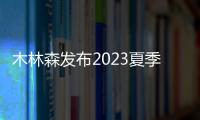 木林森发布2023夏季